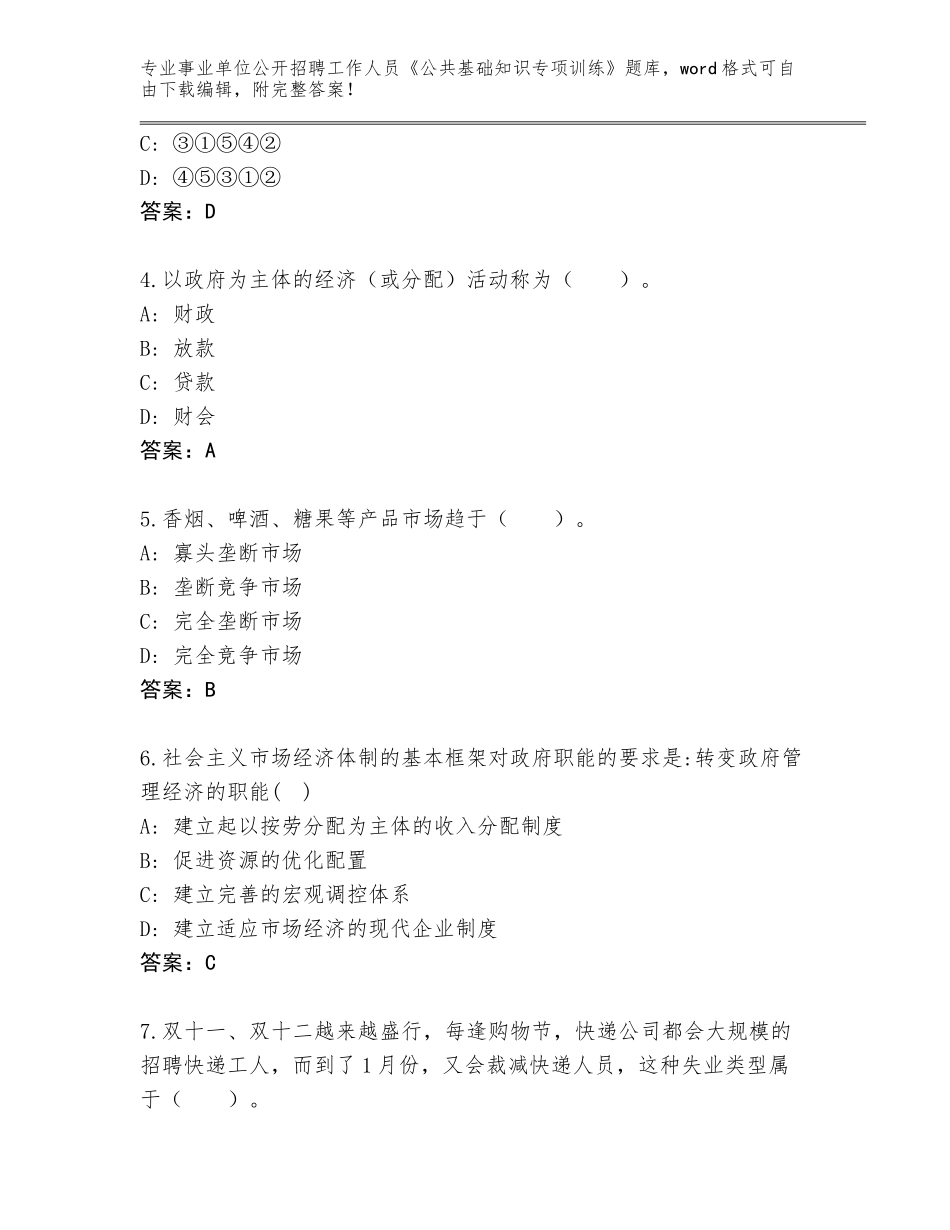 专业事业单位公开招聘工作人员《公共基础知识专项训练》题库，word格式可自由下载编辑，附完整答案！

C：③①⑤④②
D：④⑤③①②
答案：D

4.以政府为主体的经济（或分配）活动称为（　　）。
A：财政
B：放款
C：贷款
D：财会
答案：A

5.香烟、啤酒、糖果等产品市场趋于（　　）。
A：寡头垄断市场
B：垄断竞争市场
C：完全垄断市场
D：完全竞争市场
答案：B

6.社会主义市场经济体制的基本框架对政府职能的要求是:转变政府管理经济的职能( )
A：建立起以按劳分配为主体的收入分配制度
B：促进资源的优化配置
C：建立完善的宏观调控体系
D：建立适应市场经济的现代企业制度
答案：C

7.双十一、双十二越来越盛行，每逢购物节，快递公司都会大规模的招聘快递工人，而到了1月份，又会裁减快递人员，这种失业类型属于（　　）。